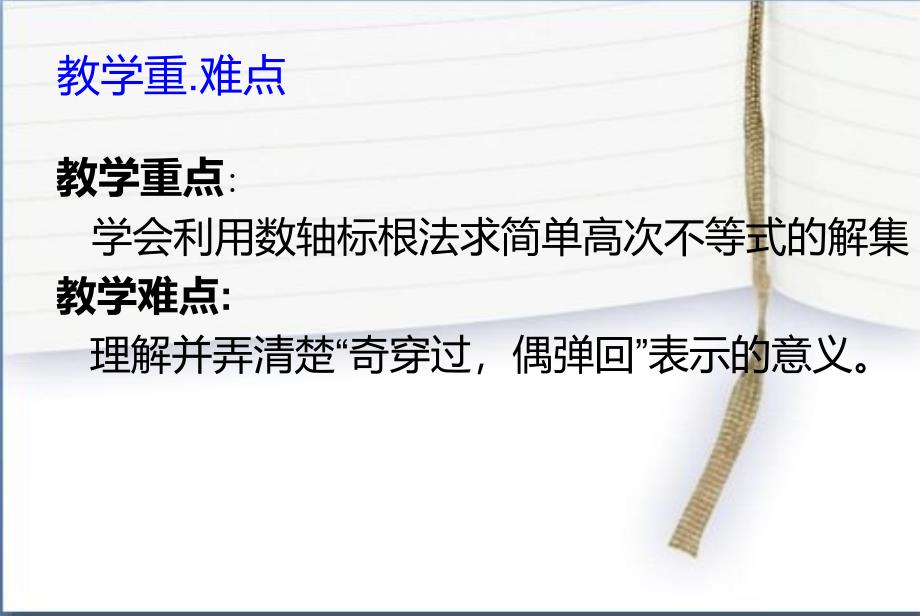 教学重.难点

教学重点:
学会利用数轴标根法求简单高次不等式的解集
教学难点:
理解并弄清楚“奇穿过，偶弹回”表示的意义。